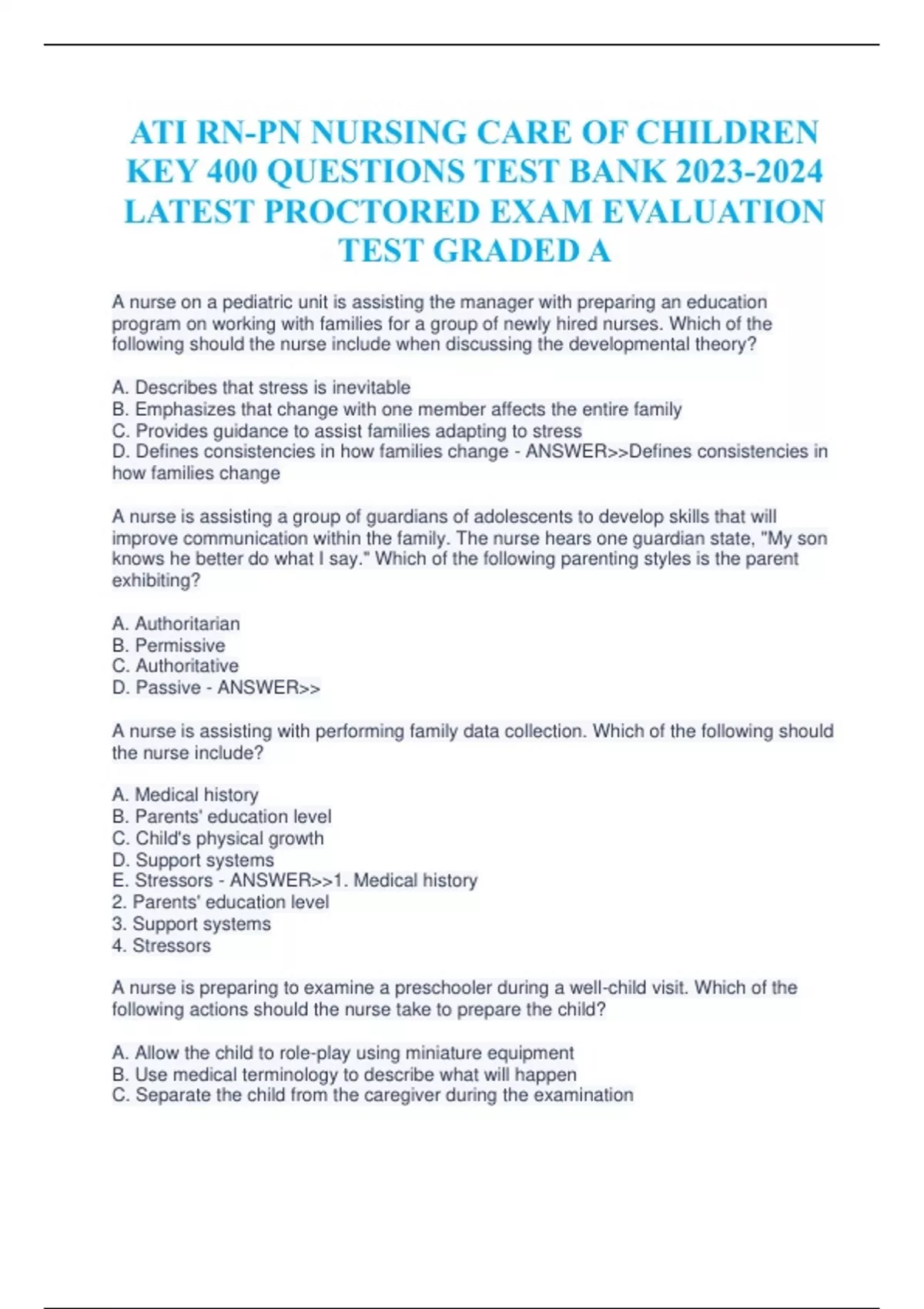 ATI RN-PN NURSING CARE OF CHILDREN KEY 400 QUESTIONS TEST BANK 2023-2024 LATEST PROCTORED EXAM EVALUATION TEST GRADED A

A nurse on a pediatric unit is assisting the manager with preparing an education program on working with families for a group of newly hired nurses. Which of the following should the nurse include when discussing the developmental theory?

A. Describes that stress is inevitable
B. Emphasizes that change with one member affects the entire family
C. Provides guidance to assist families adapting to stress
D. Defines consistencies in how families change - ANSWER>>Defines consistencies in how families change

A nurse is assisting a group of guardians of adolescents to develop skills that will improve communication within the family. The nurse hears one guardian state, "My son knows he better do what I say." Which of the following parenting styles is the parent exhibiting?

A. Authoritarian
B. Permissive
C. Authoritative
D. Passive - ANSWER>>

A nurse is assisting with performing family data collection. Which of the following should the nurse include?

A. Medical history
B. Parents' education level
C. Child's physical growth
D. Support systems
E. Stressors - ANSWER>>1. Medical history
2. Parents' education level
3. Support systems
4. Stressors

A nurse is preparing to examine a preschooler during a well-child visit. Which of the following actions should the nurse take to prepare the child?

A. Allow the child to role-play using miniature equipment
B. Use medical terminology to describe what will happen
C. Separate the child from the caregiver during the examination